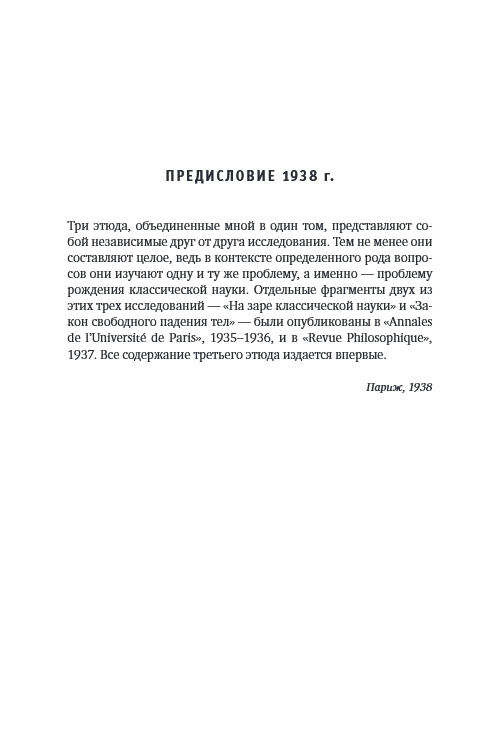 ПРЕДИСЛОВИЕ 1938 г.

Три этюда, объединенные мной в один том, представляют собой независимые друг от друга исследования. Тем не менее они составляют целое, ведь в контексте определенного рода вопросов они изучают одну и ту же проблему, а именно — проблему рождения классической науки. Отдельные фрагменты двух из этих трех исследований — «На заре классической науки» и «Закон свободного падения тел» — были опубликованы в «Annales de l'Université de Paris», 1935–1936, и в «Revue Philosophique», 1937. Все содержание третьего этюда издается впервые.

Париж, 1938